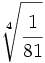 $\sqrt[4]{\frac{1}{81}}$